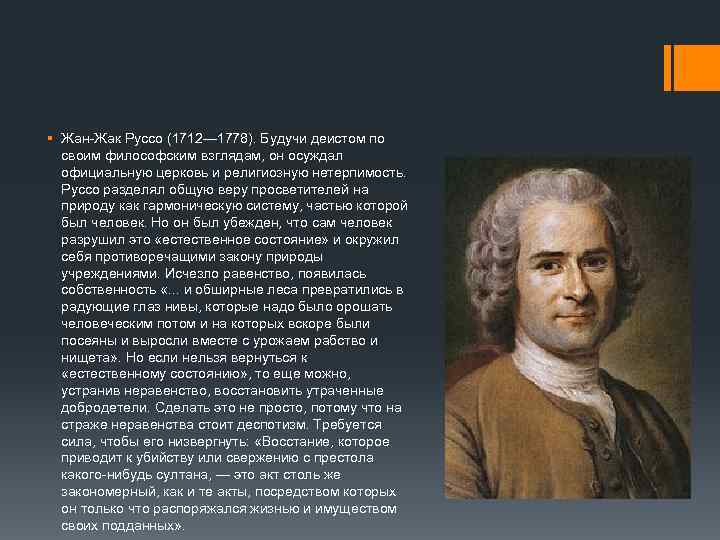 • Жан-Жак Руссо (1712—1778). Будучи деистом по своим философским взглядам, он осуждал официальную церковь и религиозную нетерпимость. Руссо разделял общую веру просветителей на природу как гармоническую систему, частью которой был человек. Но он был убежден, что сам человек разрушил это «естественное состояние» и окружил себя противоречащими закону природы учреждениями. Исчезло равенство, появилась собственность «... и обширные леса превратились в радующие глаз нивы, которые надо было орошать человеческим потом и на которых вскоре были посеяны и выросли вместе с урожаем рабство и нищета». Но если нельзя вернуться к «естественному состоянию», то еще можно, устранив неравенство, восстановить утраченные добродетели. Сделать это не просто, потому что на страже неравенства стоит деспотизм. Требуется сила, чтобы его низвергнуть: «Восстание, которое приводит к убийству или свержению с престола какого-нибудь султана, — это акт столь же закономерный, как и те акты, посредством которых он только что распоряжался жизнью и имуществом своих подданных».